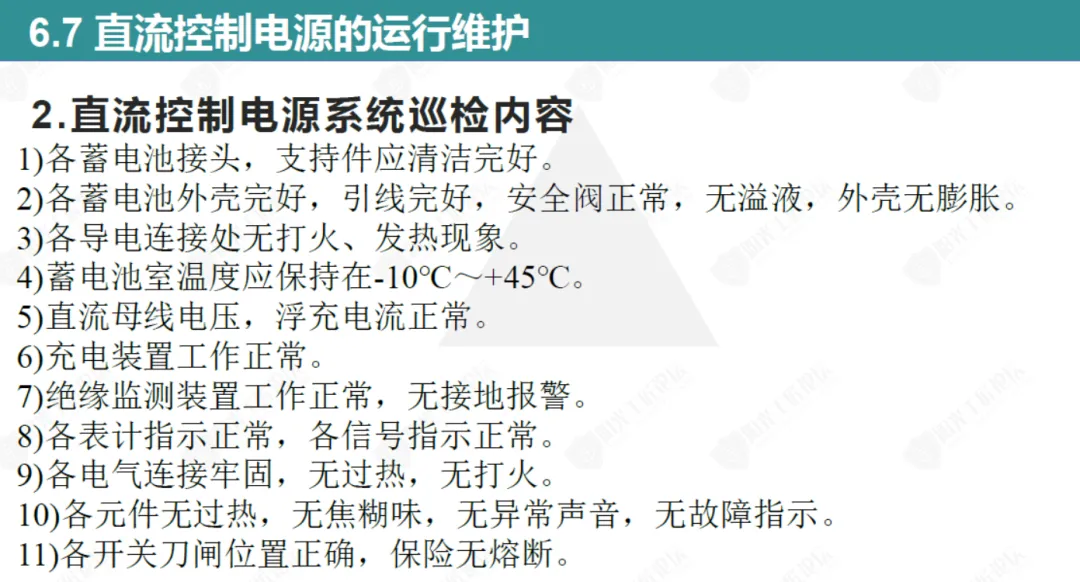 6.7 直流控制电源的运行维护

2.直流控制电源系统巡检内容

1)各蓄电池接头，支持件应清洁完好。

2)各蓄电池外壳完好，引线完好，安全阀正常，无溢液，外壳无膨胀。

3)各导电连接处无打火、发热现象。

4)蓄电池室温度应保持在-10℃～+45℃。

5)直流母线电压，浮充电流正常。

6)充电装置工作正常。

7)绝缘监测装置工作正常，无接地报警。

8)各表计指示正常，各信号指示正常。

9)各电气连接牢固，无过热，无打火。

10)各元件无过热，无焦糊味，无异常声音，无故障指示。

11)各开关刀闸位置正确，保险无熔断。